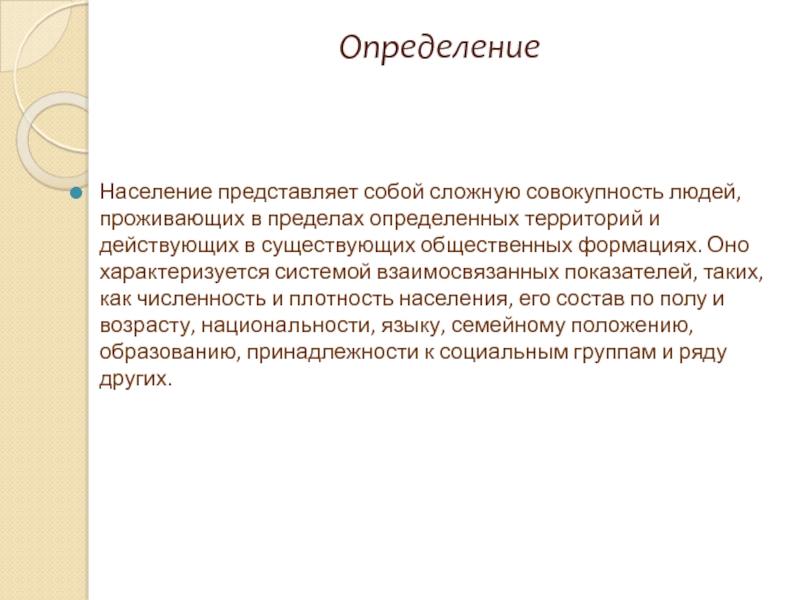 Определение

Население представляет собой сложную совокупность людей, проживающих в пределах определенных территорий и действующих в существующих общественных формациях. Оно характеризуется системой взаимосвязанных показателей, таких, как численность и плотность населения, его состав по полу и возрасту, национальности, языку, семейному положению, образованию, принадлежности к социальным группам и ряду других.